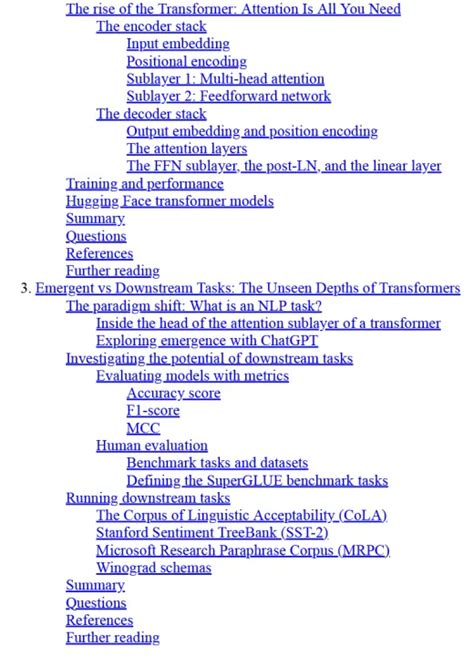 The rise of the Transformer: Attention Is All You Need
The encoder stack
Input embedding
Positional encoding
Sublayer 1: Multi-head attention
Sublayer 2: Feedforward network
The decoder stack
Output embedding and position encoding
The attention layers
The FFN sublayer, the post-LN, and the linear layer
Training and performance
Hugging Face transformer models
Summary
Questions
References
Further reading
3. Emergent vs Downstream Tasks: The Unseen Depths of Transformers
The paradigm shift: What is an NLP task?
Inside the head of the attention sublayer of a transformer
Exploring emergence with ChatGPT
Investigating the potential of downstream tasks
Evaluating models with metrics
Accuracy score
F1-score
MCC
Human evaluation
Benchmark tasks and datasets
Defining the SuperGLUE benchmark tasks
Running downstream tasks
The Corpus of Linguistic Acceptability (CoLA)
Stanford Sentiment TreeBank (SST-2)
Microsoft Research Paraphrase Corpus (MRPC)
Winograd schemas
Summary
Questions
References
Further reading